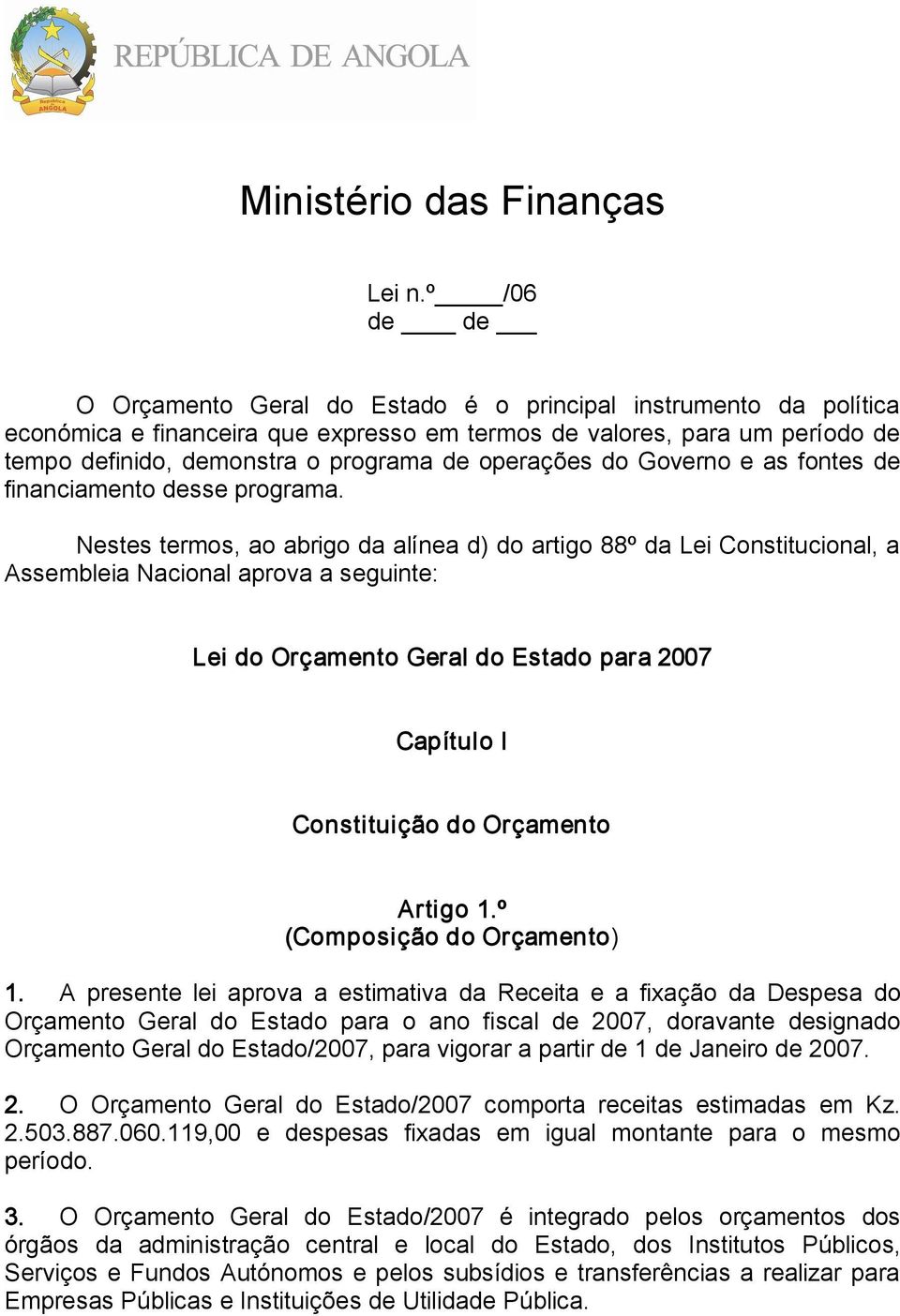 República
ANGOLA
REPÚBLICA DE ANGOLA

Ministério das Finanças

Lei n.º _____/06
de ____ de ___

O Orçamento Geral do Estado é o principal instrumento da política económica e financeira que expresso em termos de valores, para um período de tempo definido, demonstra o programa de operações do Governo e as fontes de financiamento desse programa.

Nestes termos, ao abrigo da alínea d) do artigo 88º da Lei Constitucional, a Assembleia Nacional aprova a seguinte:

Lei do Orçamento Geral do Estado para 2007

Capítulo I

Constituição do Orçamento

Artigo 1.º
(Composição do Orçamento)

1. A presente lei aprova a estimativa da Receita e a fixação da Despesa do Orçamento Geral do Estado para o ano fiscal de 2007, doravante designado Orçamento Geral do Estado/2007, para vigorar a partir de 1 de Janeiro de 2007.

2. O Orçamento Geral do Estado/2007 comporta receitas estimadas em Kz. 2.503.887.060.119,00 e despesas fixadas em igual montante para o mesmo período.

3. O Orçamento Geral do Estado/2007 é integrado pelos orçamentos dos órgãos da administração central e local do Estado, dos Institutos Públicos, Serviços e Fundos Autónomos e pelos subsídios e transferências a realizar para Empresas Públicas e Instituições de Utilidade Pública.